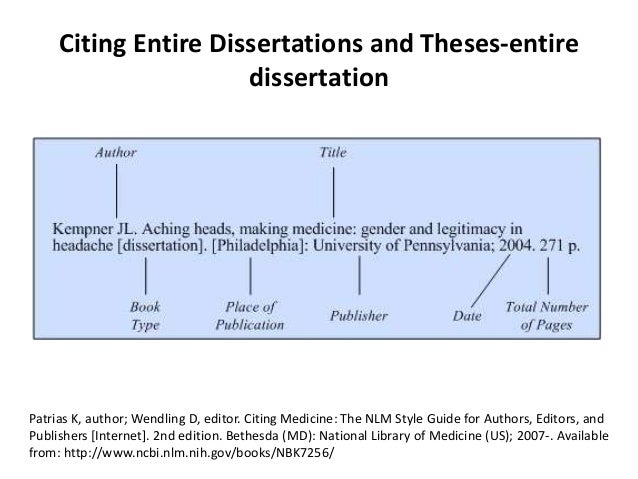 Citing Entire Dissertations and Theses-entire dissertation

Author

Title

Kempner JL. Aching heads, making medicine: gender and legitimacy in headache [dissertation]. [Philadelphia]: University of Pennsylvania; 2004. 271 p.

Book Type

Place of Publication

Publisher

Date

Total Number of Pages

Patrias K, author; Wendling D, editor. Citing Medicine: The NLM Style Guide for Authors, Editors, and Publishers [Internet]. 2nd edition. Bethesda (MD): National Library of Medicine (US); 2007-. Available from: http://www.ncbi.nlm.nih.gov/books/NBK7256/